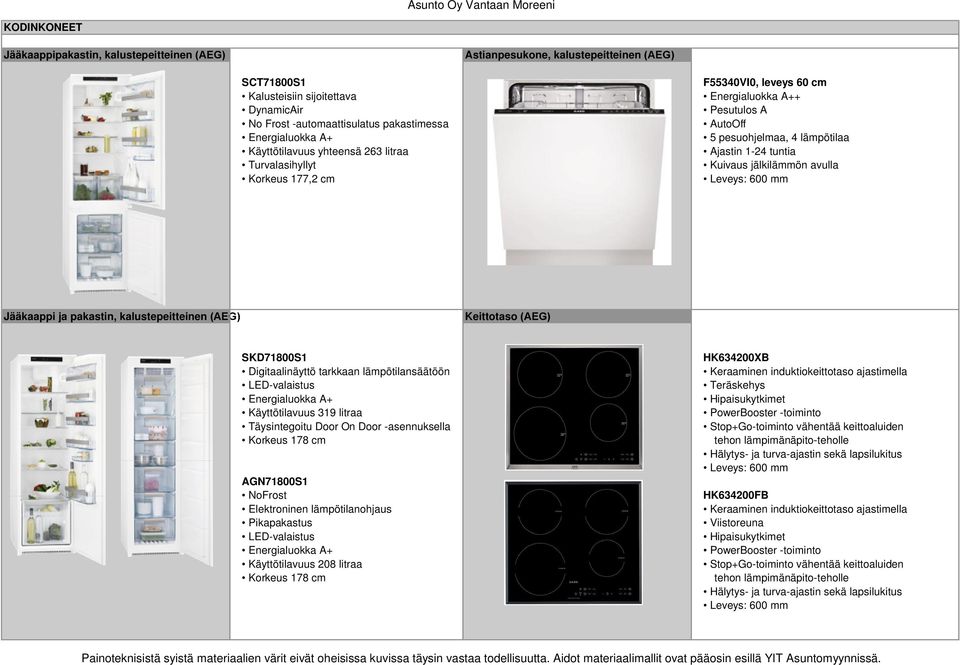 Asunto Oy Vantaan Moreeni

KODINKONEET

Jääkaappipakastin, kalustepeitteinen (AEG)

SCT71800S1
• Kalusteisiin sijoitettava
• DynamicAir
• No Frost -automaattisulatus pakastimessa
• Energialuokka A+
• Käyttötilavuus yhteensä 263 litraa
• Turvalasihyllyt
• Korkeus 177,2 cm

Astianpesukone, kalustepeitteinen (AEG)

F55340VI0, leveys 60 cm
• Energialuokka A++
• Pesutulos A
• AutoOff
• 5 pesuohjelmaa, 4 lämpötilaa
• Ajastin 1-24 tuntia
• Kuivaus jälkilämmön avulla
• Leveys: 600 mm

Jääkaappi ja pakastin, kalustepeitteinen (AEG)

SKD71800S1
• Digitaalinäyttö tarkkaan lämpötilansäätöön
• LED-valaistus
• Energialuokka A+
• Käyttötilavuus 319 litraa
• Täysintegoitu Door On Door -asennuksella
• Korkeus 178 cm

AGN71800S1
• NoFrost
• Elektroninen lämpötilanohjaus
• Pikapakastus
• LED-valaistus
• Energialuokka A+
• Käyttötilavuus 208 litraa
• Korkeus 178 cm

Keittotaso (AEG)

HK634200XB
• Keraaminen induktiokeittotaso ajastimella
• Teräskehys
• Hipaisukytkimet
• PowerBooster -toiminto
• Stop+Go-toiminto vähentää keittoaluiden tehon lämpimänäpito-teholle
• Hälytys- ja turva-ajastin sekä lapsilukitus
• Leveys: 600 mm

HK634200FB
• Keraaminen induktiokeittotaso ajastimella
• Viistoreuna
• Hipaisukytkimet
• PowerBooster -toiminto
• Stop+Go-toiminto vähentää keittoaluiden tehon lämpimänäpito-teholle
• Hälytys- ja turva-ajastin sekä lapsilukitus
• Leveys: 600 mm

Painoteknisistä syistä materiaalien värit eivät oheisissa kuvissa täysin vastaa todellisuutta. Aidot materiaalimallit ovat pääosin esillä YIT Asuntomyynnissä.